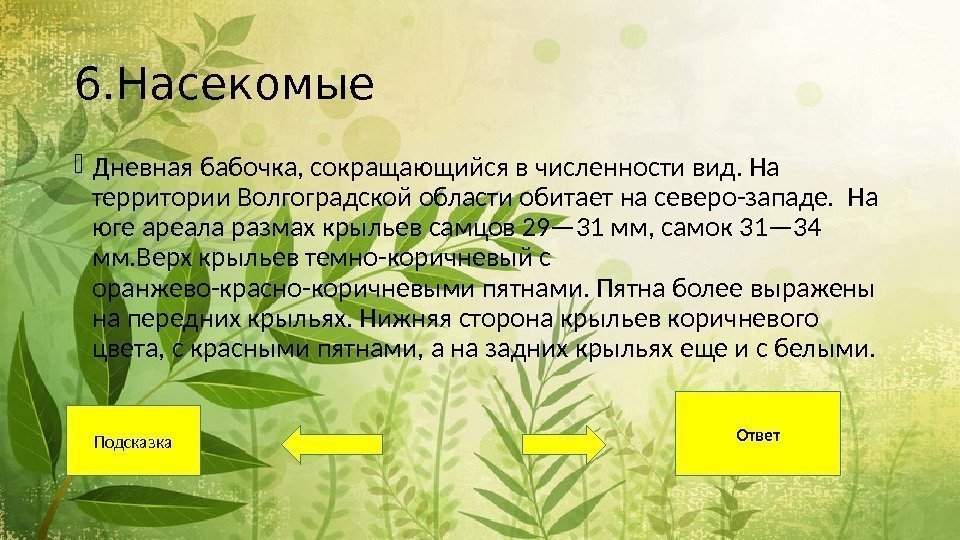 6.Насекомые

Дневная бабочка, сокращающийся в численности вид. На территории Волгоградской области обитает на северо-западе. На юге ареала размах крыльев самцов 29—31 мм, самок 31—34 мм.Верх крыльев темно-коричневый с оранжево-красно-коричневыми пятнами. Пятна более выражены на передних крыльях. Нижняя сторона крыльев коричневого цвета, с красными пятнами, а на задних крыльях еще и с белыми.

Подсказка

Ответ